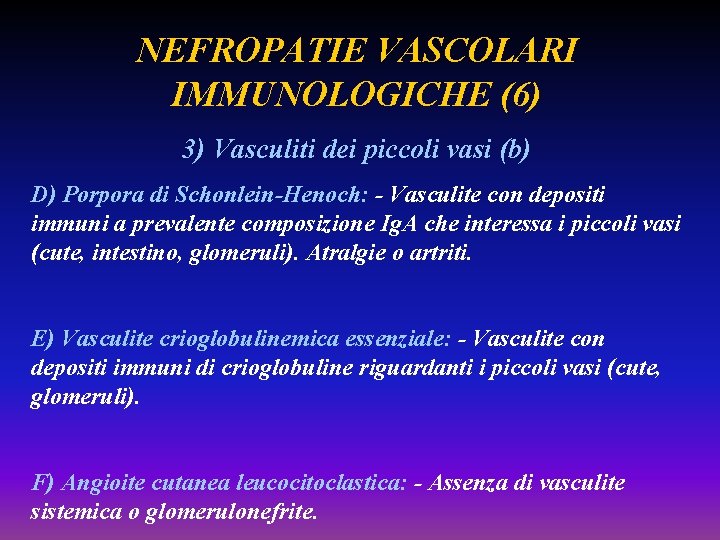 NEFROPATIE VASCOLARI IMMUNOLOGICHE (6)

3) Vasculiti dei piccoli vasi (b)

D) Porpora di Schonlein-Henoch: - Vasculite con depositi immuni a prevalente composizione IgA che interessa i piccoli vasi (cute, intestino, glomeruli). Atralgie o artriti.

E) Vasculite crioglobulinemica essenziale: - Vasculite con depositi immuni di crioglobuline riguardanti i piccoli vasi (cute, glomeruli).

F) Angioite cutanea leucocitoclastica: - Assenza di vasculite sistemica o glomerulonefrite.